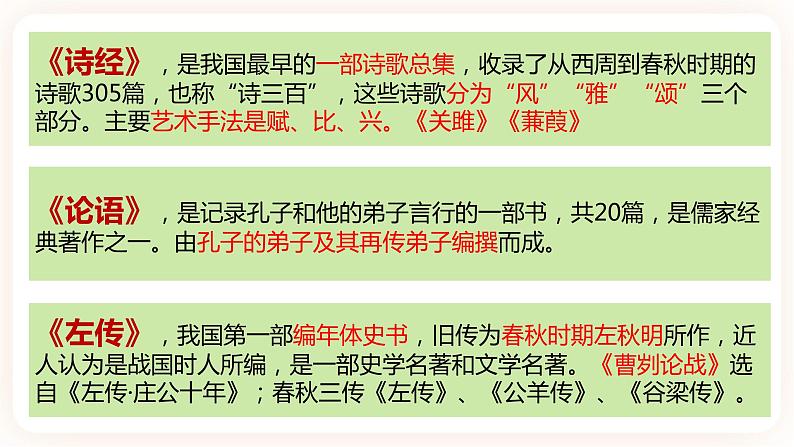 《诗经》，是我国最早的一部诗歌总集，收录了从西周到春秋时期的诗歌305篇，也称“诗三百”，这些诗歌分为“风”“雅”“颂”三个部分。主要艺术手法是赋、比、兴。《关雎》《蒹葭》

《论语》，是记录孔子和他的弟子言行的一部书，共20篇，是儒家经典著作之一。由孔子的弟子及其再传弟子编撰而成。

《左传》，我国第一部编年体史书，旧传为春秋时期左秋明所作，近人认为是战国时人所编，是一部史学名著和文学名著。《曹刿论战》选自《左传·庄公十年》；春秋三传《左传》、《公羊传》、《谷梁传》。